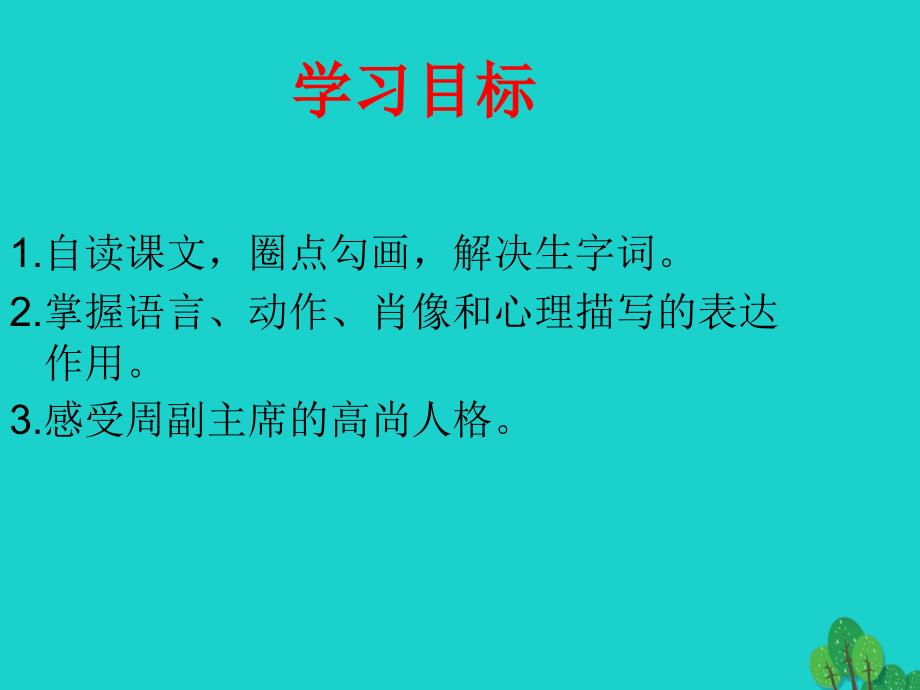 学习目标

1.自读课文，圈点勾画，解决生字词。

2.掌握语言、动作、肖像和心理描写的表达作用。

3.感受周副主席的高尚人格。